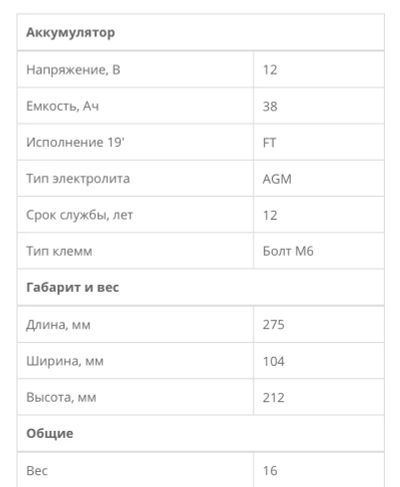 | Аккумулятор | |
|---|---|
| Напряжение, В | 12 |
| Емкость, Ач | 38 |
| Исполнение 19' | FT |
| Тип электролита | AGM |
| Срок службы, лет | 12 |
| Тип клемм | Болт М6 |
| **Габарит и вес** | |
| Длина, мм | 275 |
| Ширина, мм | 104 |
| Высота, мм | 212 |
| **Общие** | |
| Вес | 16 |